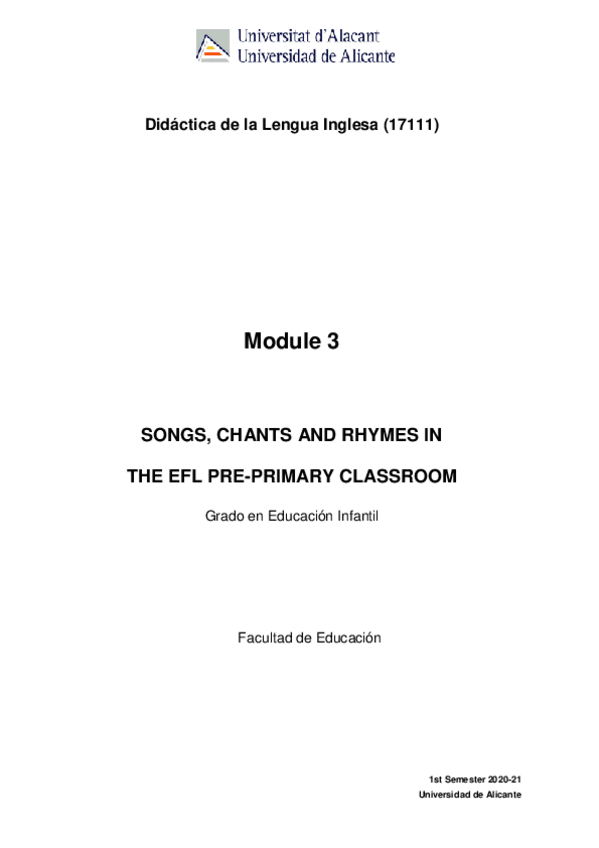 Universitat d'Alacant
Universidad de Alicante

Didáctica de la Lengua Inglesa (17111)

Module 3

SONGS, CHANTS AND RHYMES IN

THE EFL PRE-PRIMARY CLASSROOM

Grado en Educación Infantil

Facultad de Educación

1st Semester 2020-21
Universidad de Alicante